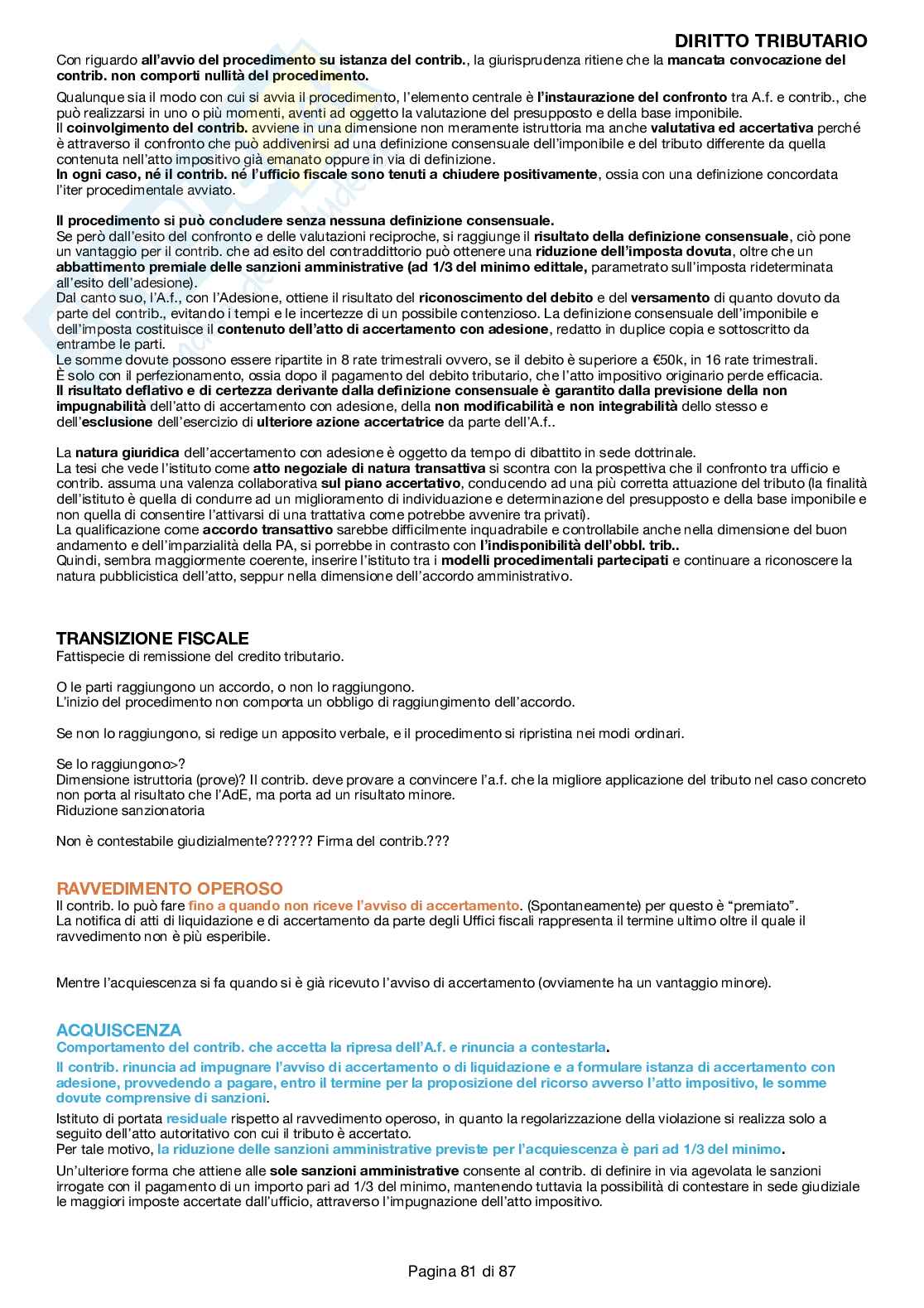 DIRITTO TRIBUTARIO

Con riguardo all'avvio del procedimento su istanza del contrib., la giurisprudenza ritiene che la mancata convocazione del contrib. non comporti nullità del procedimento.

Qualunque sia il modo con cui si avvia il procedimento, l'elemento centrale è l'instaurazione del confronto tra A.f. e contrib., che può realizzarsi in uno o più momenti, aventi ad oggetto la valutazione del presupposto e della base imponibile.
Il coinvolgimento del contrib. avviene in una dimensione non meramente istruttoria ma anche valutativa ed accertativa perché è attraverso il confronto che può addivenirsi ad una definizione consensuale dell'imponibile e del tributo differente da quella contenuta nell'atto impositivo già emanato oppure in via di definizione.
In ogni caso, né il contrib. né l'ufficio fiscale sono tenuti a chiudere positivamente, ossia con una definizione concordata l'iter procedimentale avviato.

Il procedimento si può concludere senza nessuna definizione consensuale.
Se però dall'esito del confronto e delle valutazioni reciproche, si raggiunge il risultato della definizione consensuale, ciò pone un vantaggio per il contrib. che ad esito del contraddittorio può ottenere una riduzione dell'imposta dovuta, oltre che un abbattimento premiale delle sanzioni amministrative (ad 1/3 del minimo edittale, parametrato sull'imposta rideterminata all'esito dell'adesione).
Dal canto suo, l'A.f., con l'Adesione, ottiene il risultato del riconoscimento del debito e del versamento di quanto dovuto da parte del contrib., evitando i tempi e le incertezze di un possibile contenzioso. La definizione consensuale dell'imponibile e dell'imposta costituisce il contenuto dell'atto di accertamento con adesione, redatto in duplice copia e sottoscritto da entrambe le parti.
Le somme dovute possono essere ripartite in 8 rate trimestrali ovvero, se il debito è superiore a €50k, in 16 rate trimestrali.
È solo con il perfezionamento, ossia dopo il pagamento del debito tributario, che l'atto impositivo originario perde efficacia.
Il risultato deflativo e di certezza derivante dalla definizione consensuale è garantito dalla previsione della non impugnabilità dell'atto di accertamento con adesione, della non modificabilità e non integrabilità dello stesso e dell'esclusione dell'esercizio di ulteriore azione accertatrice da parte dell'A.f..

La natura giuridica dell'accertamento con adesione è oggetto da tempo di dibattito in sede dottrinale.
La tesi che vede l'istituto come atto negoziale di natura transattiva si scontra con la prospettiva che il confronto tra ufficio e contrib. assuma una valenza collaborativa sul piano accertativo, conducendo ad una più corretta attuazione del tributo (la finalità dell'istituto è quella di condurre ad un miglioramento di individuazione e determinazione del presupposto e della base imponibile e non quella di consentire l'attivarsi di una trattativa come potrebbe avvenire tra privati).
La qualificazione come accordo transattivo sarebbe difficilmente inquadrabile e controllabile anche nella dimensione del buon andamento e dell'imparzialità della PA, si porrebbe in contrasto con l'indisponibilità dell'obbl. trib..
Quindi, sembra maggiormente coerente, inserire l'istituto tra i modelli procedimentali partecipati e continuare a riconoscere la natura pubblicistica dell'atto, seppur nella dimensione dell'accordo amministrativo.

TRANSIZIONE FISCALE
Fattispecie di remissione del credito tributario.

O le parti raggiungono un accordo, o non lo raggiungono.
L'inizio del procedimento non comporta un obbligo di raggiungimento dell'accordo.

Se non lo raggiungono, si redige un apposito verbale, e il procedimento si ripristina nei modi ordinari.

Se lo raggiungono>?
Dimensione istruttoria (prove)? Il contrib. deve provare a convincere l'a.f. che la migliore applicazione del tributo nel caso concreto non porta al risultato che l'AdE, ma porta ad un risultato minore.
Riduzione sanzionatoria

Non è contestabile giudizialmente?????? Firma del contrib.???

RAVVEDIMENTO OPEROSO
Il contrib. lo può fare fino a quando non riceve l'avviso di accertamento. (Spontaneamente) per questo è "premiato".
La notifica di atti di liquidazione e di accertamento da parte degli Uffici fiscali rappresenta il termine ultimo oltre il quale il ravvedimento non è più esperibile.

Mentre l'acquiescenza si fa quando si è già ricevuto l'avviso di accertamento (ovviamente ha un vantaggio minore).

ACQUISCENZA
Comportamento del contrib. che accetta la ripresa dell'A.f. e rinuncia a contestarla.
Il contrib. rinuncia ad impugnare l'avviso di accertamento o di liquidazione e a formulare istanza di accertamento con adesione, provvedendo a pagare, entro il termine per la proposizione del ricorso avverso l'atto impositivo, le somme dovute comprensive di sanzioni.
Istituto di portata residuale rispetto al ravvedimento operoso, in quanto la regolarizzazione della violazione si realizza solo a seguito dell'atto autoritativo con cui il tributo è accertato.
Per tale motivo, la riduzione delle sanzioni amministrative previste per l'acquiescenza è pari ad 1/3 del minimo.
Un'ulteriore forma che attiene alle sole sanzioni amministrative consente al contrib. di definire in via agevolata le sanzioni irrogate con il pagamento di un importo pari ad 1/3 del minimo, mantenendo tuttavia la possibilità di contestare in sede giudiziale le maggiori imposte accertate dall'ufficio, attraverso l'impugnazione dell'atto impositivo.

Pagina 81 di 87